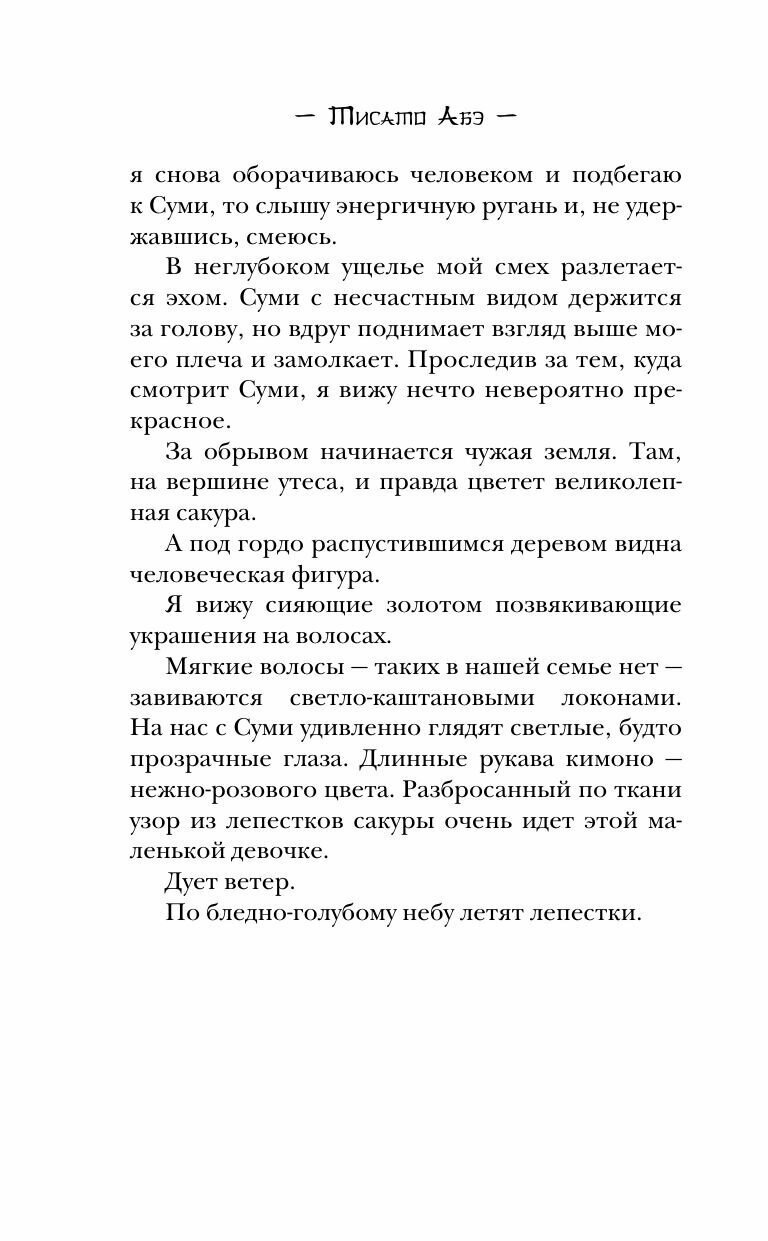 — Тисато Абэ —

я снова оборачиваюсь человеком и подбегаю к Суми, то слышу энергичную ругань и, не удержавшись, смеюсь.

В неглубоком ущелье мой смех разлетается эхом. Суми с несчастным видом держится за голову, но вдруг поднимает взгляд выше моего плеча и замолкает. Проследив за тем, куда смотрит Суми, я вижу нечто невероятно прекрасное.

За обрывом начинается чужая земля. Там, на вершине утеса, и правда цветет великолепная сакура.

А под гордо распустившимся деревом видна человеческая фигура.

Я вижу сияющие золотом позвякивающие украшения на волосах.

Мягкие волосы — таких в нашей семье нет — завиваются светло-каштановыми локонами. На нас с Суми удивленно глядят светлые, будто прозрачные глаза. Длинные рукава кимоно — нежно-розового цвета. Разбросанный по ткани узор из лепестков сакуры очень идет этой маленькой девочке.

Дует ветер.

По бледно-голубому небу летят лепестки.